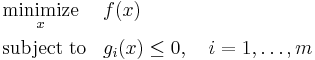 $\underset{x}{\text{minimize}} \quad f(x)$

$\text{subject to} \quad g_i(x) \leq 0, \quad i = 1, \ldots, m$